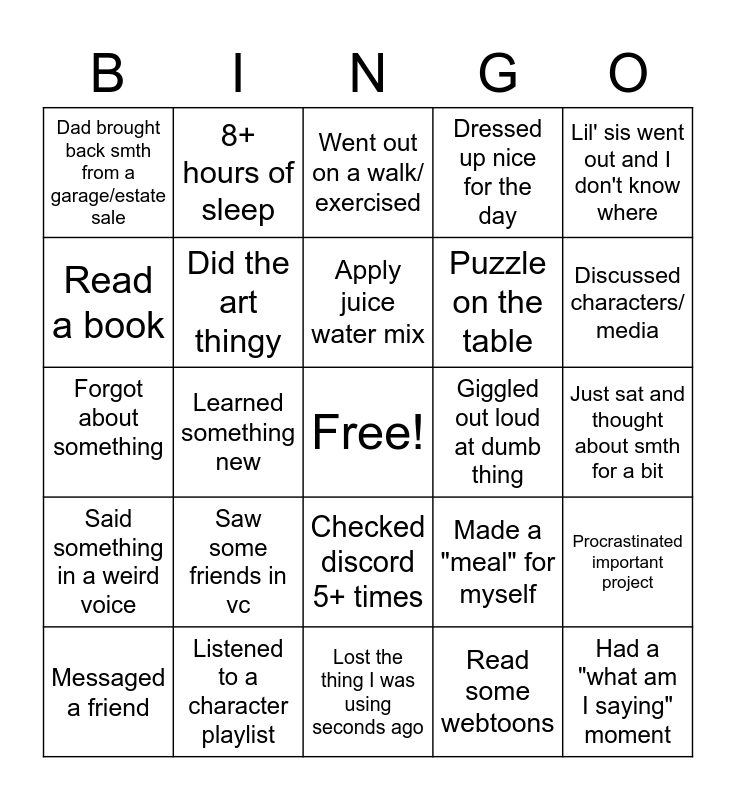 | B | I | N | G | O |
|---|---|---|---|---|
| Dad brought back smth from a garage/estate sale | 8+ hours of sleep | Went out on a walk/ exercised | Dressed up nice for the day | Lil' sis went out and I don't know where |
| Read a book | Did the art thingy | Apply juice water mix | Puzzle on the table | Discussed characters/ media |
| Forgot about something | Learned something new | Free! | Giggled out loud at dumb thing | Just sat and thought about smth for a bit |
| Said something in a weird voice | Saw some friends in vc | Checked discord 5+ times | Made a "meal" for myself | Procrastinated important project |
| Messaged a friend | Listened to a character playlist | Lost the thing I was using seconds ago | Read some webtoons | Had a "what am I saying" moment |